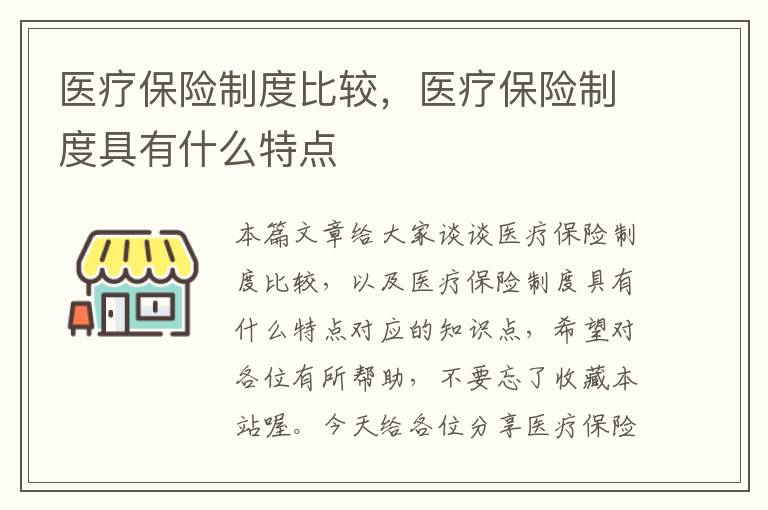 医疗保险制度比较，医疗保险制度具有什么特点

本篇文章给大家谈谈医疗保险制度比较，以及医疗保险制度具有什么特点对应的知识点，希望对各位有所帮助，不要忘了收藏本站喔。今天给各位分享医疗保险